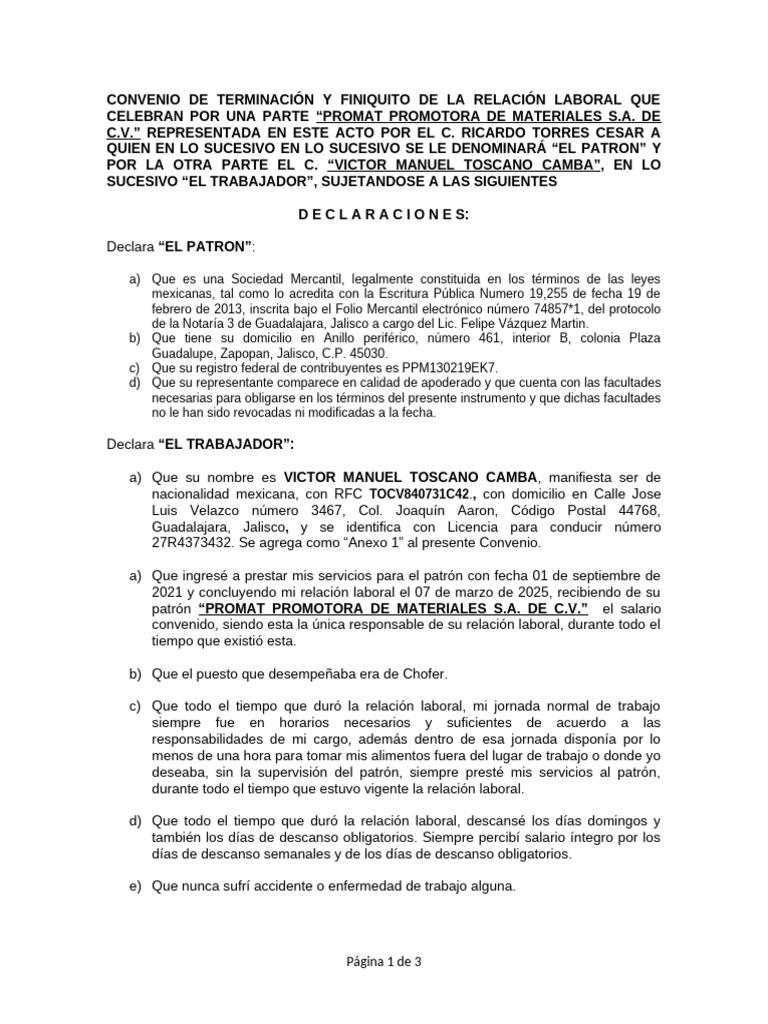 CONVENIO DE TERMINACIÓN Y FINIQUITO DE LA RELACIÓN LABORAL QUE CELEBRAN POR UNA PARTE “PROMAT PROMOTORA DE MATERIALES S.A. DE C.V.” REPRESENTADA EN ESTE ACTO POR EL C. RICARDO TORRES CESAR A QUIEN EN LO SUCESIVO EN LO SUCESIVO SE LE DENOMINARÁ “EL PATRON” Y POR LA OTRA PARTE EL C. “VICTOR MANUEL TOSCANO CAMBA”, EN LO SUCESIVO “EL TRABAJADOR”, SUJETANDOSE A LAS SIGUIENTES

D E C L A R A C I O N E S:

Declara “EL PATRON”:

a) Que es una Sociedad Mercantil, legalmente constituida en los términos de las leyes mexicanas, tal como lo acredita con la Escritura Pública Numero 19,255 de fecha 19 de febrero de 2013, inscrita bajo el Folio Mercantil electrónico número 74857*1, del protocolo de la Notaría 3 de Guadalajara, Jalisco a cargo del Lic. Felipe Vázquez Martin.
b) Que tiene su domicilio en Anillo periférico, número 461, interior B, colonia Plaza Guadalupe, Zapopan, Jalisco, C.P. 45030.
c) Que su registro federal de contribuyentes es PPM130219EK7.
d) Que su representante comparece en calidad de apoderado y que cuenta con las facultades necesarias para obligarse en los términos del presente instrumento y que dichas facultades no le han sido revocadas ni modificadas a la fecha.

Declara “EL TRABAJADOR”:

a) Que su nombre es VICTOR MANUEL TOSCANO CAMBA, manifiesta ser de nacionalidad mexicana, con RFC TOCV840731C42., con domicilio en Calle Jose Luis Velazco número 3467, Col. Joaquín Aaron, Código Postal 44768, Guadalajara, Jalisco, y se identifica con Licencia para conducir número 27R4373432. Se agrega como “Anexo 1” al presente Convenio.

a) Que ingresé a prestar mis servicios para el patrón con fecha 01 de septiembre de 2021 y concluyendo mi relación laboral el 07 de marzo de 2025, recibiendo de su patrón “PROMAT PROMOTORA DE MATERIALES S.A. DE C.V.” el salario convenido, siendo esta la única responsable de su relación laboral, durante todo el tiempo que existió esta.

b) Que el puesto que desempeñaba era de Chofer.

c) Que todo el tiempo que duró la relación laboral, mi jornada normal de trabajo siempre fue en horarios necesarios y suficientes de acuerdo a las responsabilidades de mi cargo, además dentro de esa jornada disponía por lo menos de una hora para tomar mis alimentos fuera del lugar de trabajo o donde yo deseaba, sin la supervisión del patrón, siempre presté mis servicios al patrón, durante todo el tiempo que estuvo vigente la relación laboral.

d) Que todo el tiempo que duró la relación laboral, descansé los días domingos y también los días de descanso obligatorios. Siempre percibí salario íntegro por los días de descanso semanales y de los días de descanso obligatorios.

e) Que nunca sufrí accidente o enfermedad de trabajo alguna.

Página 1 de 3